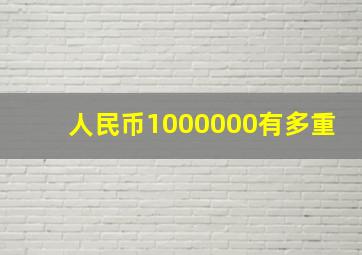 人民币1000000有多重